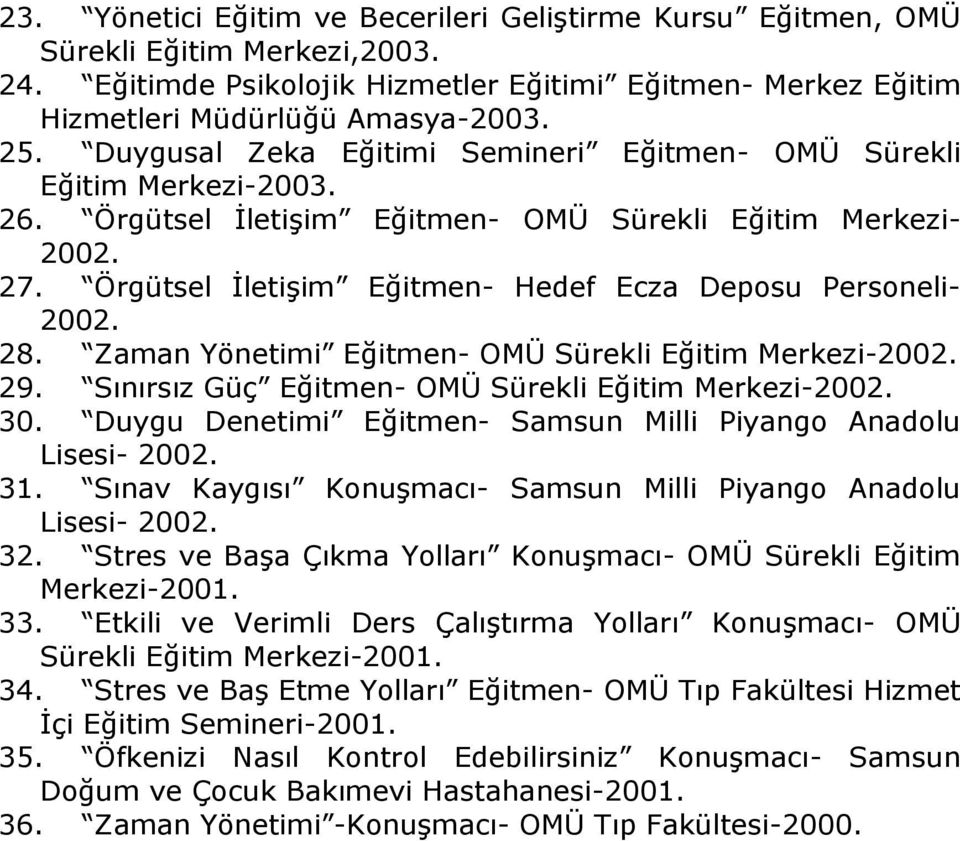 23. “Yönetici Eğitim ve Becerileri Geliştirme Kursu” Eğitmen, OMÜ Sürekli Eğitim Merkezi,2003.
24. “Eğitimde Psikolojik Hizmetler Eğitimi” Eğitmen- Merkez Eğitim Hizmetleri Müdürlüğü Amasya-2003.
25. “Duygusal Zeka Eğitimi Semineri” Eğitmen- OMÜ Sürekli Eğitim Merkezi-2003.
26. “Örgütsel İletişim” Eğitmen- OMÜ Sürekli Eğitim Merkezi-2002.
27. “Örgütsel İletişim” Eğitmen- Hedef Ecza Deposu Personeli-2002.
28. “Zaman Yönetimi” Eğitmen- OMÜ Sürekli Eğitim Merkezi-2002.
29. “Sınırsız Güç” Eğitmen- OMÜ Sürekli Eğitim Merkezi-2002.
30. “Duygu Denetimi” Eğitmen- Samsun Milli Piyango Anadolu Lisesi- 2002.
31. “Sınav Kaygısı” Konuşmacı- Samsun Milli Piyango Anadolu Lisesi- 2002.
32. “Stres ve Başa Çıkma Yolları” Konuşmacı- OMÜ Sürekli Eğitim Merkezi-2001.
33. “Etkili ve Verimli Ders Çalıştırma Yolları” Konuşmacı- OMÜ Sürekli Eğitim Merkezi-2001.
34. “Stres ve Baş Etme Yolları” Eğitmen- OMÜ Tıp Fakültesi Hizmet İçi Eğitim Semineri-2001.
35. “Öfkenizi Nasıl Kontrol Edebilirsiniz” Konuşmacı- Samsun Doğum ve Çocuk Bakımevi Hastahanesi-2001.
36. “Zaman Yönetimi”-Konuşmacı- OMÜ Tıp Fakültesi-2000.